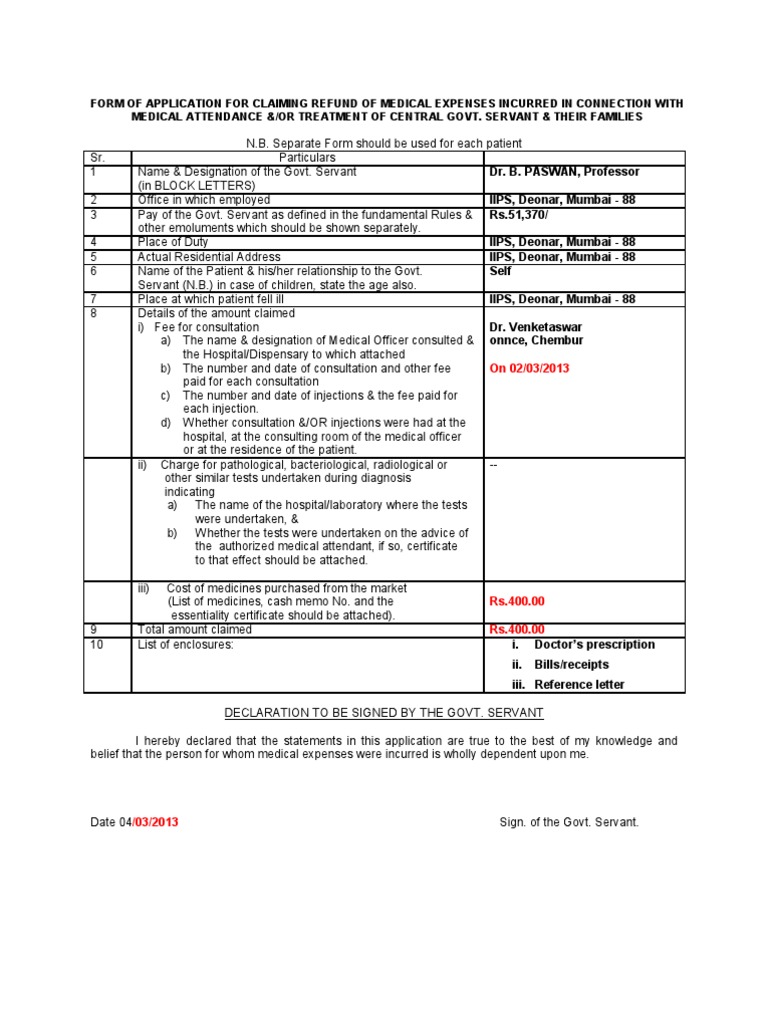 FORM OF APPLICATION FOR CLAIMING REFUND OF MEDICAL EXPENSES INCURRED IN CONNECTION WITH MEDICAL ATTENDANCE &/OR TREATMENT OF CENTRAL GOVT. SERVANT & THEIR FAMILIES

N.B. Separate Form should be used for each patient

| Sr. | Particulars | |
|---|---|---|
| 1 | Name & Designation of the Govt. Servant (in BLOCK LETTERS) | Dr. B. PASWAN, Professor |
| 2 | Office in which employed | IIPS, Deonar, Mumbai - 88 |
| 3 | Pay of the Govt. Servant as defined in the fundamental Rules & other emoluments which should be shown separately. | Rs.51,370/ |
| 4 | Place of Duty | IIPS, Deonar, Mumbai - 88 |
| 5 | Actual Residential Address | IIPS, Deonar, Mumbai - 88 |
| 6 | Name of the Patient & his/her relationship to the Govt. Servant (N.B.) in case of children, state the age also. | Self |
| 7 | Place at which patient fell ill | IIPS, Deonar, Mumbai - 88 |
| 8 | Details of the amount claimed i) Fee for consultation a) The name & designation of Medical Officer consulted & the Hospital/Dispensary to which attached b) The number and date of consultation and other fee paid for each consultation c) The number and date of injections & the fee paid for each injection. d) Whether consultation &/OR injections were had at the hospital, at the consulting room of the medical officer or at the residence of the patient. | Dr. Venketaswar onnce, Chembur On 02/03/2013 |
| | ii) Charge for pathological, bacteriological, radiological or other similar tests undertaken during diagnosis indicating a) The name of the hospital/laboratory where the tests were undertaken, & b) Whether the tests were undertaken on the advice of the authorized medical attendant, if so, certificate to that effect should be attached. | -- |
| | iii) Cost of medicines purchased from the market (List of medicines, cash memo No. and the essentiality certificate should be attached). | Rs.400.00 |
| 9 | Total amount claimed | Rs.400.00 |
| 10 | List of enclosures: | i. Doctor's prescription ii. Bills/receipts iii. Reference letter |

DECLARATION TO BE SIGNED BY THE GOVT. SERVANT

I hereby declared that the statements in this application are true to the best of my knowledge and belief that the person for whom medical expenses were incurred is wholly dependent upon me.

Date 04/03/2013

Sign. of the Govt. Servant.